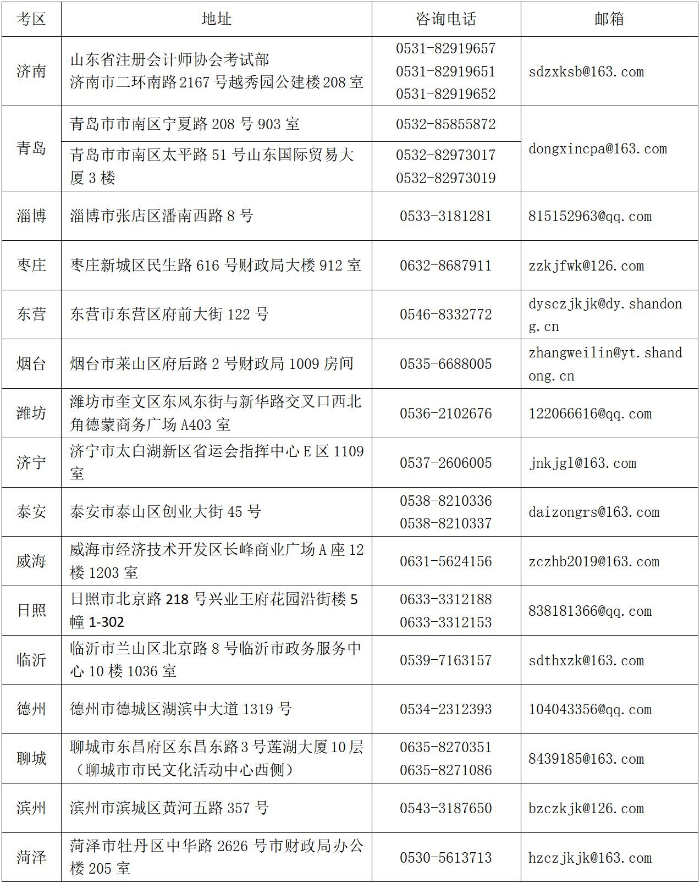 | 考区 | 地址 | 咨询电话 | 邮箱 |
|---|---|---|---|
| 济南 | 山东省注册会计师协会考试部 济南市二环南路 2167 号越秀园公建楼 208 室 | 0531-82919657 0531-82919651 0531-82919652 | sdzxksb@163.com |
| 青岛 | 青岛市市南区宁夏路 208 号 903 室 | 0532-85855872 | dongxincpa@163.com |
| 青岛 | 青岛市市南区太平路 51 号山东国际贸易大厦 3 楼 | 0532-82973017 0532-82973019 | dongxincpa@163.com |
| 淄博 | 淄博市张店区潘南西路 8 号 | 0533-3181281 | 815152963@qq.com |
| 枣庄 | 枣庄新城区民生路 616 号财政局大楼 912 室 | 0632-8687911 | zzkjfwk@126.com |
| 东营 | 东营市东营区府前大街 122 号 | 0546-8332772 | dysczjkjk@dy.shandong.cn |
| 烟台 | 烟台市莱山区府后路 2 号财政局 1009 房间 | 0535-6688005 | zhangweilin@yt.shandong.cn |
| 潍坊 | 潍坊市奎文区东风东街与新华路交叉口西北角德蒙商务广场 A403 室 | 0536-2102676 | 122066616@qq.com |
| 济宁 | 济宁市太白湖新区省运会指挥中心 E 区 1109 室 | 0537-2606005 | jnkjgl@163.com |
| 泰安 | 泰安市泰山区创业大街 45 号 | 0538-8210336 0538-8210337 | daizongrs@163.com |
| 威海 | 威海市经济技术开发区长峰商业广场 A 座 12 楼 1203 室 | 0631-5624156 | zczhb2019@163.com |
| 日照 | 日照市北京路 218 号兴业工府花园沿街楼 5 幢 1-302 | 0633-3312188 0633-3312153 | 838181366@qq.com |
| 临沂 | 临沂市兰山区北京路 8 号临沂市政务服务中心 10 楼 1036 室 | 0539-7163157 | sdthxzk@163.com |
| 德州 | 德州市德城区湖滨中大道 1319 号 | 0534-2312393 | 104043356@qq.com |
| 聊城 | 聊城市东昌府区东昌东路 3 号莲湖大厦 10 层（聊城市市民文化活动中心西侧） | 0635-8270351 0635-8271086 | 8439185@163.com |
| 滨州 | 滨州市滨城区黄河五路 357 号 | 0543-3187650 | bzczkjk@126.com |
| 菏泽 | 菏泽市牡丹区中华路 2626 号市财政局办公楼 205 室 | 0530-5613713 | hzczjkjk@163.com |